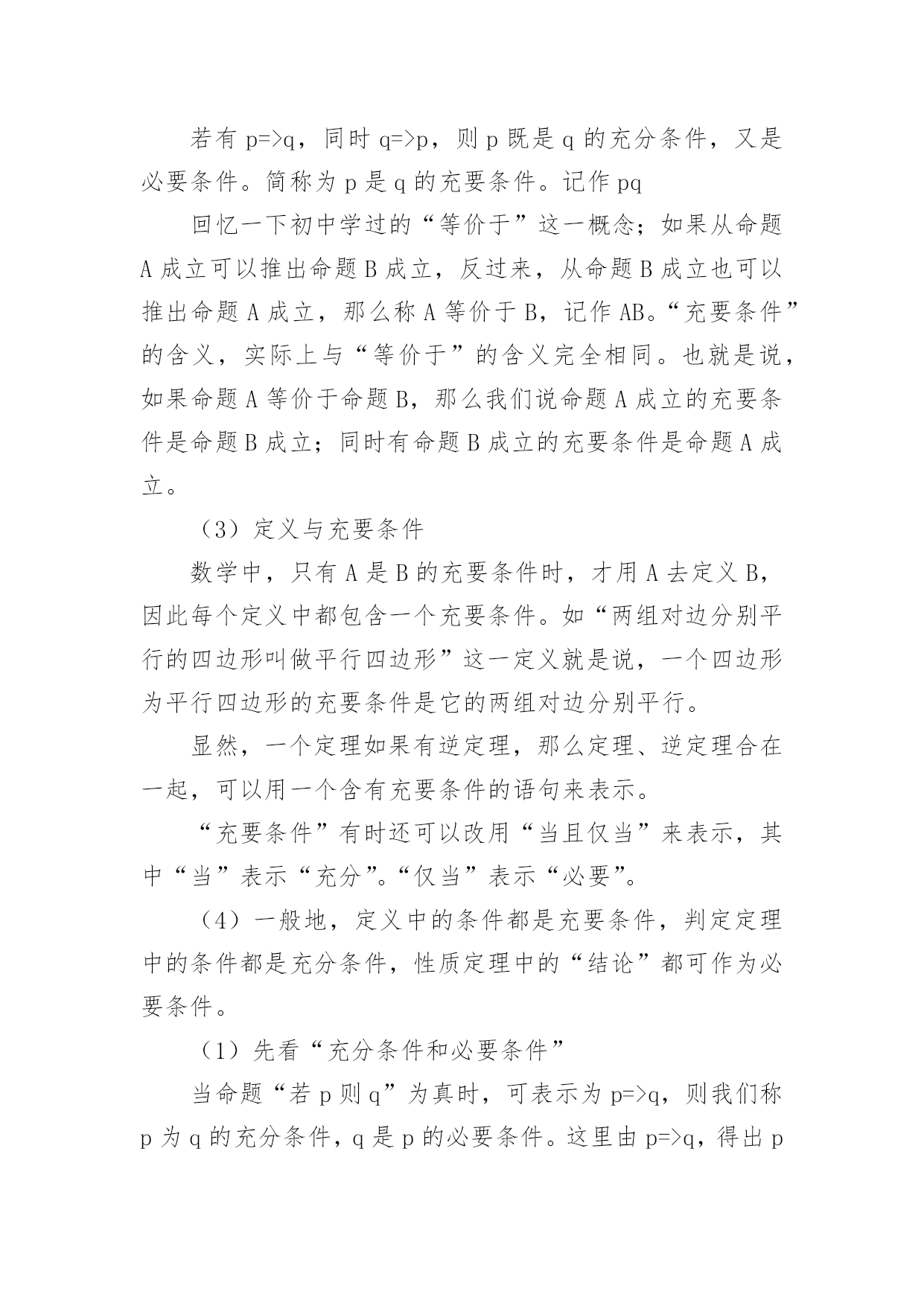 若有 p=>q，同时 q=>p，则 p 既是 q 的充分条件，又是必要条件。简称为 p 是 q 的充要条件。记作 pq

回忆一下初中学过的“等价于”这一概念；如果从命题 A 成立可以推出命题 B 成立，反过来，从命题 B 成立也可以推出命题 A 成立，那么称 A 等价于 B，记作 AB。“充要条件”的含义，实际上与“等价于”的含义完全相同。也就是说，如果命题 A 等价于命题 B，那么我们说命题 A 成立的充要条件是命题 B 成立；同时有命题 B 成立的充要条件是命题 A 成立。

（3）定义与充要条件

数学中，只有 A 是 B 的充要条件时，才用 A 去定义 B，因此每个定义中都包含一个充要条件。如“两组对边分别平行的四边形叫做平行四边形”这一定义就是说，一个四边形为平行四边形的充要条件是它的两组对边分别平行。

显然，一个定理如果有逆定理，那么定理、逆定理合在一起，可以用一个含有充要条件的语句来表示。

“充要条件”有时还可以改用“当且仅当”来表示，其中“当”表示“充分”。“仅当”表示“必要”。

（4）一般地，定义中的条件都是充要条件，判定定理中的条件都是充分条件，性质定理中的“结论”都可作为必要条件。

（1）先看“充分条件和必要条件”

当命题“若 p 则 q”为真时，可表示为 p=>q，则我们称 p 为 q 的充分条件，q 是 p 的必要条件。这里由 p=>q，得出 p